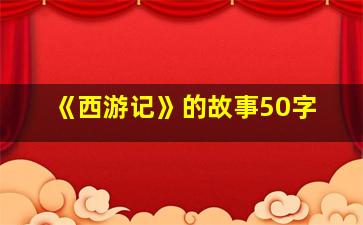 《西游记》的故事50字